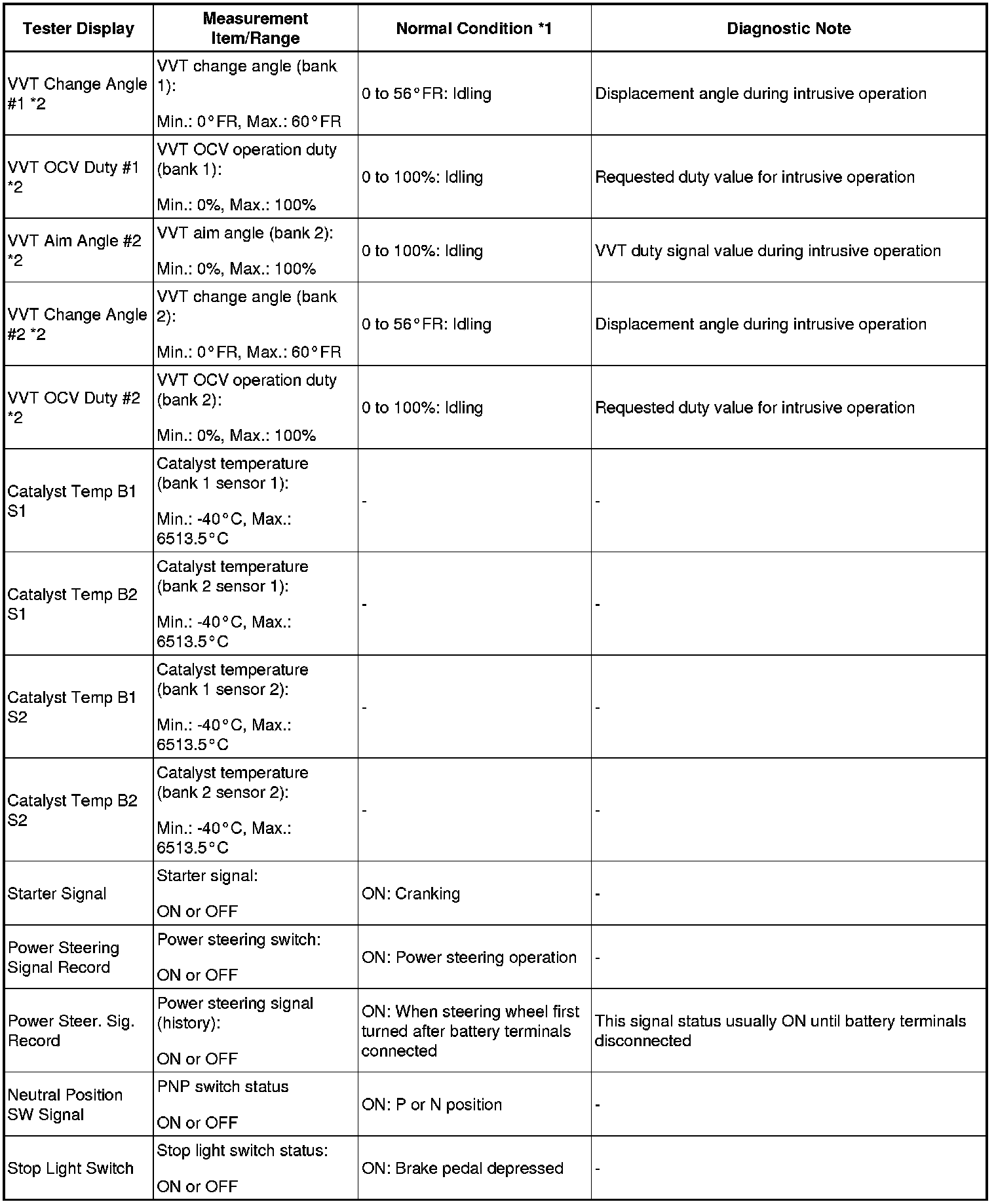 | Tester Display | Measurement Item/Range | Normal Condition *1 | Diagnostic Note |
|---|---|---|---|
| VVT Change Angle #1 *2 | VVT change angle (bank 1): Min.: 0°FR, Max.: 60°FR | 0 to 56°FR: Idling | Displacement angle during intrusive operation |
| VVT OCV Duty #1 *2 | VVT OCV operation duty (bank 1): Min.: 0%, Max.: 100% | 0 to 100%: Idling | Requested duty value for intrusive operation |
| VVT Aim Angle #2 *2 | VVT aim angle (bank 2): Min.: 0%, Max.: 100% | 0 to 100%: Idling | VVT duty signal value during intrusive operation |
| VVT Change Angle #2 *2 | VVT change angle (bank 2): Min.: 0°FR, Max.: 60°FR | 0 to 56°FR: Idling | Displacement angle during intrusive operation |
| VVT OCV Duty #2 *2 | VVT OCV operation duty (bank 2): Min.: 0%, Max.: 100% | 0 to 100%: Idling | Requested duty value for intrusive operation |
| Catalyst Temp B1 S1 | Catalyst temperature (bank 1 sensor 1): Min.: -40°C, Max.: 6513.5°C | - | - |
| Catalyst Temp B2 S1 | Catalyst temperature (bank 2 sensor 1): Min.: -40°C, Max.: 6513.5°C | - | - |
| Catalyst Temp B1 S2 | Catalyst temperature (bank 1 sensor 2): Min.: -40°C, Max.: 6513.5°C | - | - |
| Catalyst Temp B2 S2 | Catalyst temperature (bank 2 sensor 2): Min.: -40°C, Max.: 6513.5°C | - | - |
| Starter Signal | Starter signal: ON or OFF | ON: Cranking | - |
| Power Steering Signal Record | Power steering switch: ON or OFF | ON: Power steering operation | - |
| Power Steer. Sig. Record | Power steering signal (history): ON or OFF | ON: When steering wheel first turned after battery terminals connected | This signal status usually ON until battery terminals disconnected |
| Neutral Position SW Signal | PNP switch status ON or OFF | ON: P or N position | - |
| Stop Light Switch | Stop light switch status: ON or OFF | ON: Brake pedal depressed | - |